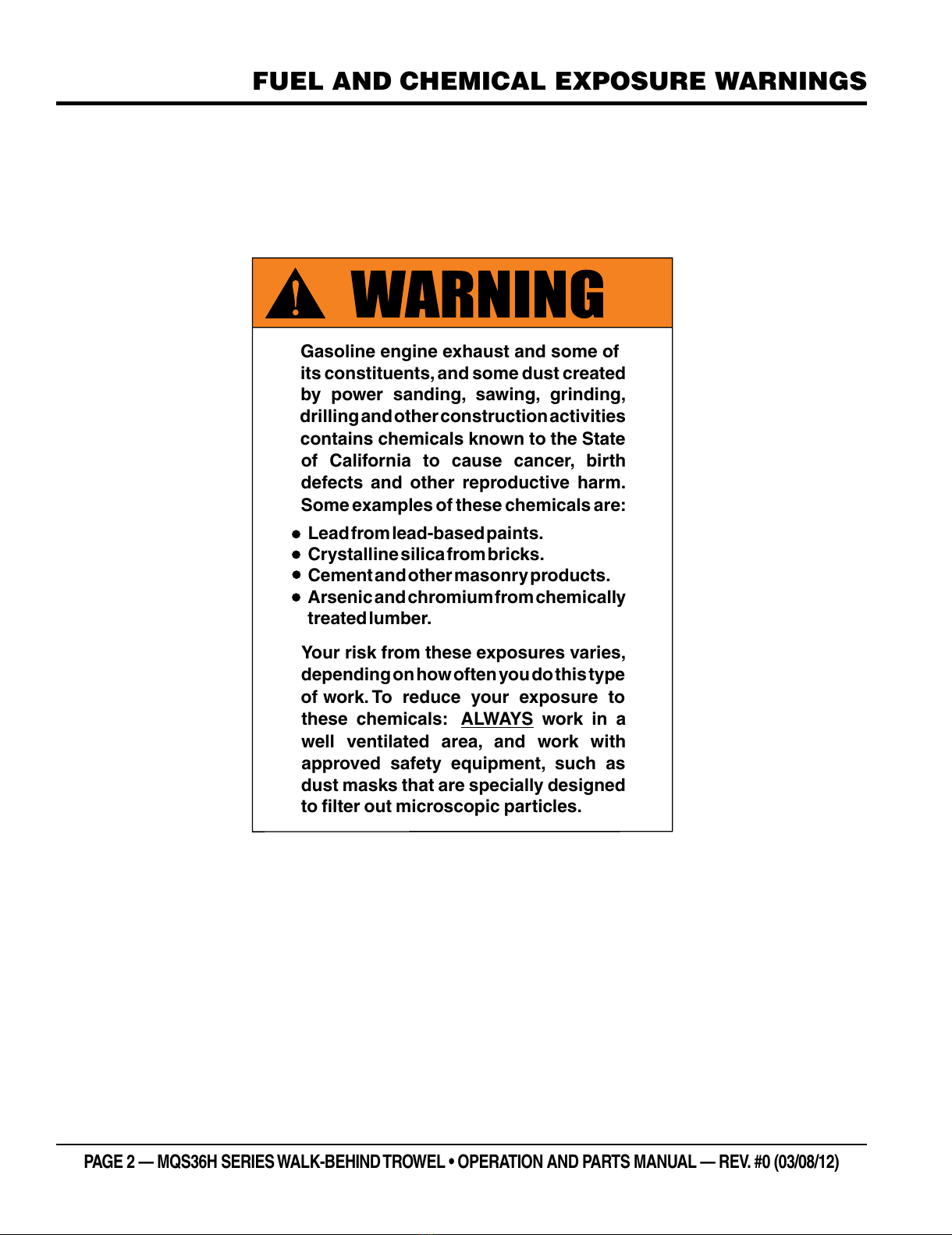 FUEL AND CHEMICAL EXPOSURE WARNINGS

WARNING

Gasoline engine exhaust and some of its constituents, and some dust created by power sanding, sawing, grinding, drilling and other construction activities contains chemicals known to the State of California to cause cancer, birth defects and other reproductive harm. Some examples of these chemicals are:

• Lead from lead-based paints.
• Crystalline silica from bricks.
• Cement and other masonry products.
• Arsenic and chromium from chemically treated lumber.

Your risk from these exposures varies, depending on how often you do this type of work. To reduce your exposure to these chemicals: ALWAYS work in a well ventilated area, and work with approved safety equipment, such as dust masks that are specially designed to filter out microscopic particles.

PAGE 2 — MQS36H SERIES WALK-BEHIND TROWEL • OPERATION AND PARTS MANUAL — REV. #0 (03/08/12)